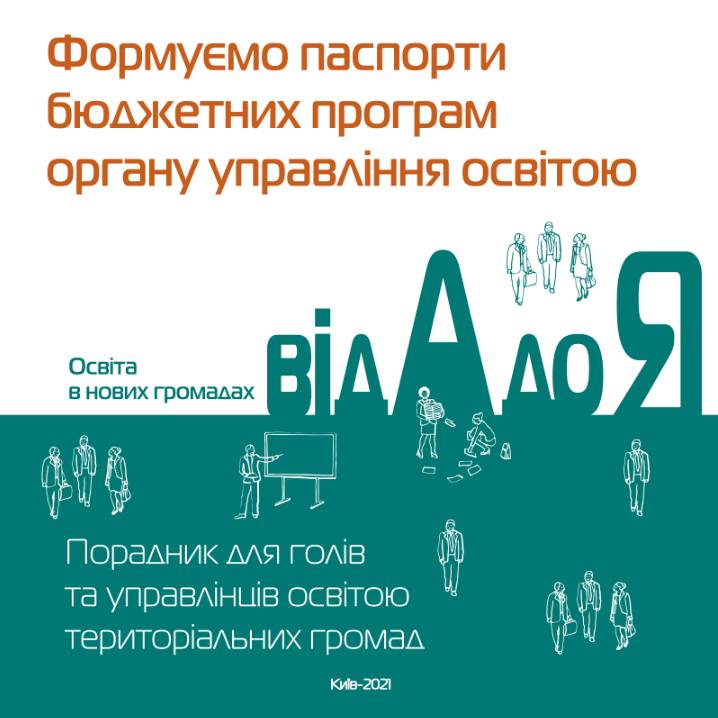 Формуємо паспорти бюджетних програм органу управління освітою

Освіта в нових громадах

від А до Я

Порадник для голів та управлінців освітою територіальних громад

Київ-2021